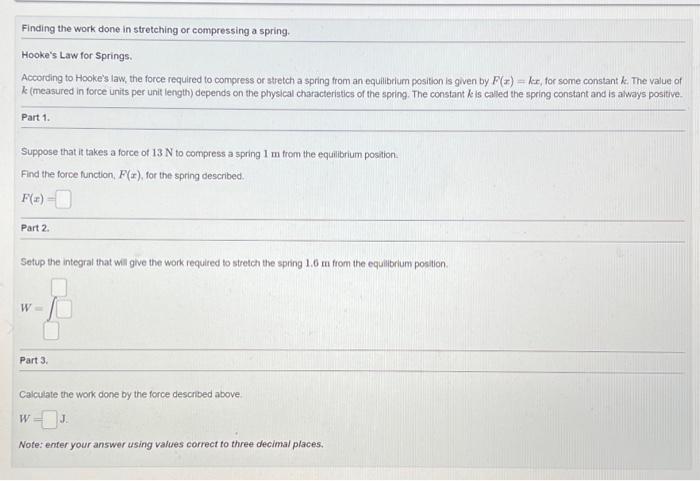 Finding the work done in stretching or compressing a spring.

Hooke's Law for Springs.

According to Hooke's law, the force required to compress or stretch a spring from an equilibrium position is given by $F(x) = kx$, for some constant $k$. The value of $k$ (measured in force units per unit length) depends on the physical characteristics of the spring. The constant $k$ is called the spring constant and is always positive.

Part 1.

Suppose that it takes a force of 13 N to compress a spring 1 m from the equilibrium position.

Find the force function, $F(x)$, for the spring described.

$F(x) =$ ☐

Part 2.

Setup the integral that will give the work required to stretch the spring 1.6 m from the equilibrium position.

$W = \int_{☐}^{☐} ☐$

Part 3.

Calculate the work done by the force described above.

$W =$ ☐ J.

Note: enter your answer using values correct to three decimal places.